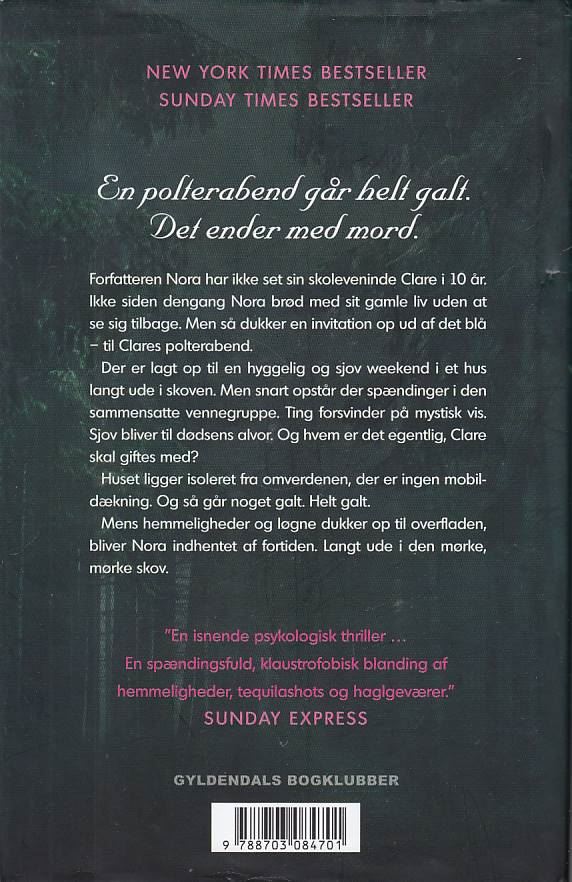 NEW YORK TIMES BESTSELLER
SUNDAY TIMES BESTSELLER

En polterabend går helt galt.
Det ender med mord.

Forfatteren Nora har ikke set sin skoleveninde Clare i 10 år. Ikke siden dengang Nora brød med sit gamle liv uden at se sig tilbage. Men så dukker en invitation op ud af det blå – til Clares polterabend.

Der er lagt op til en hyggelig og sjov weekend i et hus langt ude i skoven. Men snart opstår der spændinger i den sammensatte vennegruppe. Ting forsvinder på mystisk vis. Sjov bliver til dødsens alvor. Og hvem er det egentlig, Clare skal giftes med?

Huset ligger isoleret fra omverdenen, der er ingen mobildækning. Og så går noget galt. Helt galt.

Mens hemmeligheder og løgne dukker op til overfladen, bliver Nora indhentet af fortiden. Langt ude i den mørke, mørke skov.

"En isnende psykologisk thriller … En spændingsfuld, klaustrofobisk blanding af hemmeligheder, tequilashots og haglgeværer."
SUNDAY EXPRESS

GYLDENDALS BOGKLUBBER

9 788703 084701